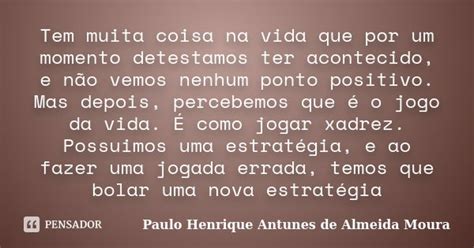 Tem muita coisa na vida que por um momento detestamos ter acontecido, e não vemos nenhum ponto positivo. Mas depois, percebemos que é o jogo da vida. É como jogar xadrez. Possuimos uma estratégia, e ao fazer uma jogada errada, temos que bolar uma nova estratégia

PENSADOR

Paulo Henrique Antunes de Almeida Moura